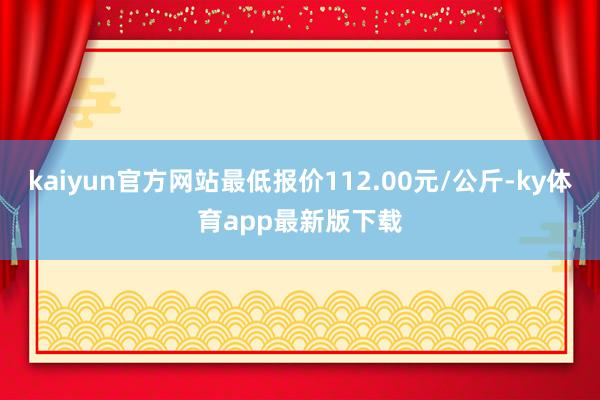 kaiyun官方网站最低报价112.00元/公斤-ky体育app最新版下载